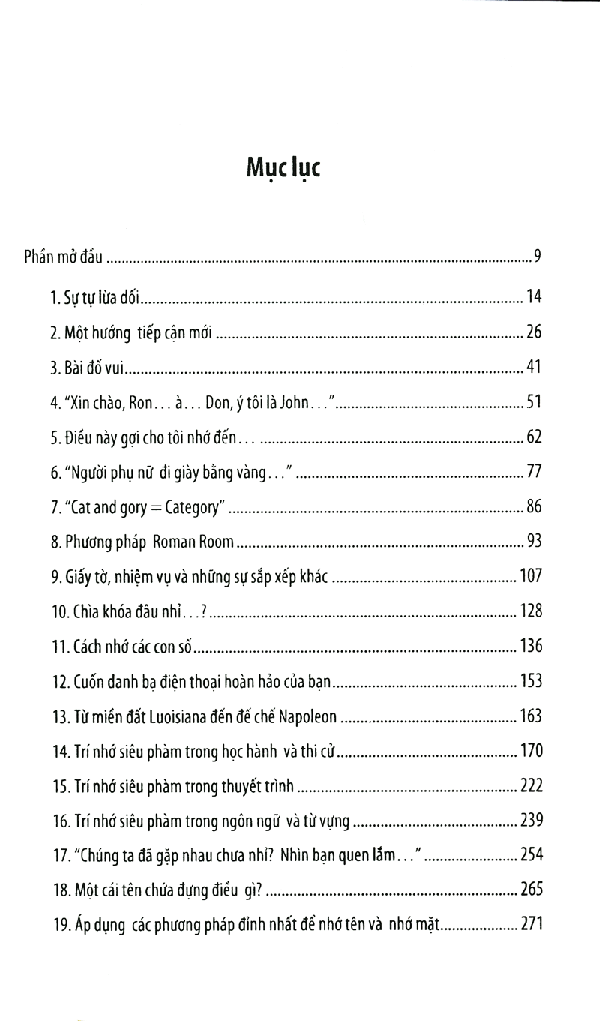 Mục lục

Phần mở đầu 9

1. Sự tự lừa dối 14

2. Một hướng tiếp cận mới 26

3. Bài đố vui 41

4. "Xin chào, Ron... à... Don, ý tôi là John..." 51

5. Điều này gợi cho tôi nhớ đến... 62

6. "Người phụ nữ đi giày bằng vàng..." 77

7. "Cat and gory = Category" 86

8. Phương pháp Roman Room 93

9. Giấy tờ, nhiệm vụ và những sự sắp xếp khác 107

10. Chìa khóa đâu nhỉ...? 128

11. Cách nhớ các con số 136

12. Cuốn danh bạ điện thoại hoàn hảo của bạn 153

13. Từ miền đất Luoisiana đến đế chế Napoleon 163

14. Trí nhớ siêu phàm trong học hành và thi cử 170

15. Trí nhớ siêu phàm trong thuyết trình 222

16. Trí nhớ siêu phàm trong ngôn ngữ và từ vựng 239

17. "Chúng ta đã gặp nhau chưa nhỉ? Nhìn bạn quen lắm..." 254

18. Một cái tên chứa đựng điều gì? 265

19. Áp dụng các phương pháp đỉnh nhất để nhớ tên và nhớ mặt 271